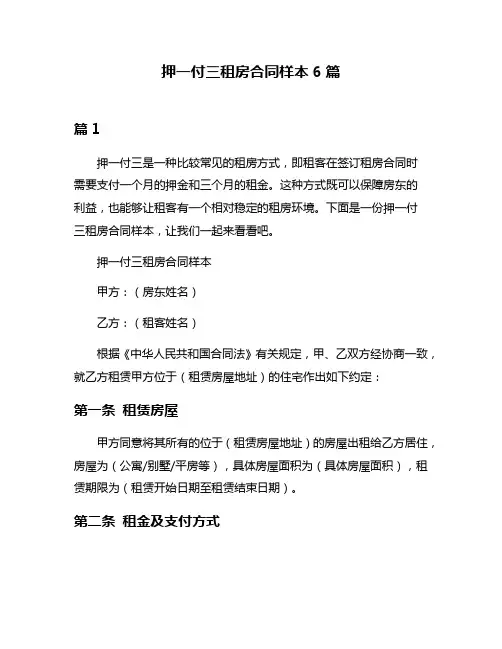 押一付三租房合同样本 6 篇

篇 1

押一付三是一种比较常见的租房方式，即租客在签订租房合同时需要支付一个月的押金和三个月的租金。这种方式既可以保障房东的利益，也能够让租客有一个相对稳定的租房环境。下面是一份押一付三租房合同样本，让我们一起来看看吧。

押一付三租房合同样本

甲方：（房东姓名）

乙方：（租客姓名）

根据《中华人民共和国合同法》有关规定，甲、乙双方经协商一致，就乙方租赁甲方位于（租赁房屋地址）的住宅作出如下约定：

第一条 租赁房屋

甲方同意将其所有的位于（租赁房屋地址）的房屋出租给乙方居住，房屋为（公寓/别墅/平房等），具体房屋面积为（具体房屋面积），租赁期限为（租赁开始日期至租赁结束日期）。

第二条 租金及支付方式